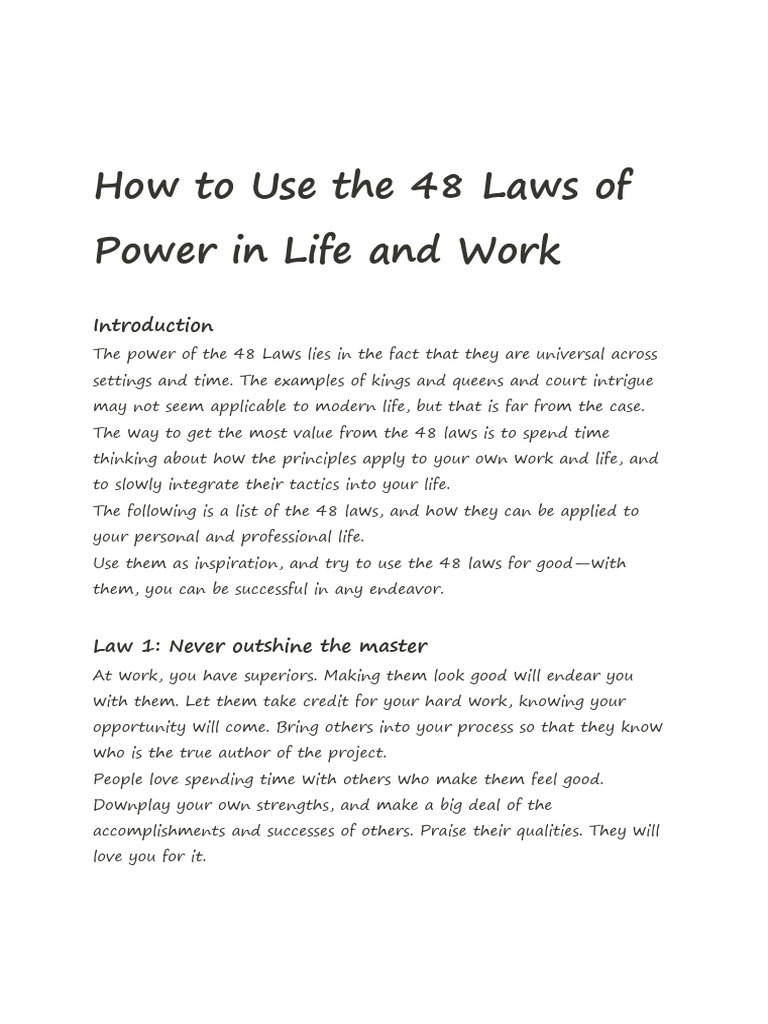 How to Use the 48 Laws of Power in Life and Work

Introduction
The power of the 48 Laws lies in the fact that they are universal across settings and time. The examples of kings and queens and court intrigue may not seem applicable to modern life, but that is far from the case. The way to get the most value from the 48 laws is to spend time thinking about how the principles apply to your own work and life, and to slowly integrate their tactics into your life.
The following is a list of the 48 laws, and how they can be applied to your personal and professional life.
Use them as inspiration, and try to use the 48 laws for good—with them, you can be successful in any endeavor.

Law 1: Never outshine the master
At work, you have superiors. Making them look good will endear you with them. Let them take credit for your hard work, knowing your opportunity will come. Bring others into your process so that they know who is the true author of the project.
People love spending time with others who make them feel good. Downplay your own strengths, and make a big deal of the accomplishments and successes of others. Praise their qualities. They will love you for it.